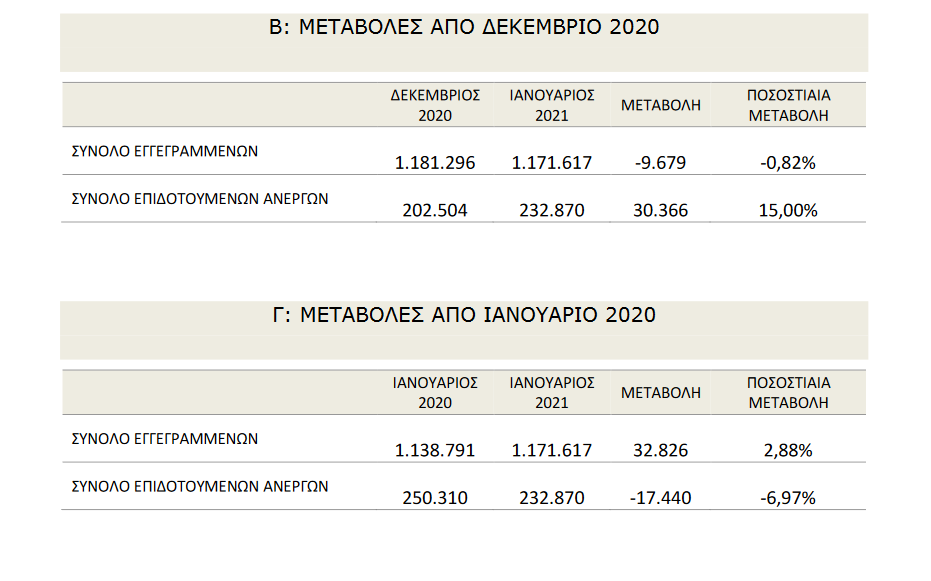 Β: ΜΕΤΑΒΟΛΕΣ ΑΠΟ ΔΕΚΕΜΒΡΙΟ 2020

| | ΔΕΚΕΜΒΡΙΟΣ 2020 | ΙΑΝΟΥΑΡΙΟΣ 2021 | ΜΕΤΑΒΟΛΗ | ΠΟΣΟΣΤΙΑΙΑ ΜΕΤΑΒΟΛΗ |
|---|---|---|---|---|
| ΣΥΝΟΛΟ ΕΓΓΕΓΡΑΜΜΕΝΩΝ | 1.181.296 | 1.171.617 | -9.679 | -0,82% |
| ΣΥΝΟΛΟ ΕΠΙΔΟΤΟΥΜΕΝΩΝ ΑΝΕΡΓΩΝ | 202.504 | 232.870 | 30.366 | 15,00% |

Γ: ΜΕΤΑΒΟΛΕΣ ΑΠΟ ΙΑΝΟΥΑΡΙΟ 2020

| | ΙΑΝΟΥΑΡΙΟΣ 2020 | ΙΑΝΟΥΑΡΙΟΣ 2021 | ΜΕΤΑΒΟΛΗ | ΠΟΣΟΣΤΙΑΙΑ ΜΕΤΑΒΟΛΗ |
|---|---|---|---|---|
| ΣΥΝΟΛΟ ΕΓΓΕΓΡΑΜΜΕΝΩΝ | 1.138.791 | 1.171.617 | 32.826 | 2,88% |
| ΣΥΝΟΛΟ ΕΠΙΔΟΤΟΥΜΕΝΩΝ ΑΝΕΡΓΩΝ | 250.310 | 232.870 | -17.440 | -6,97% |